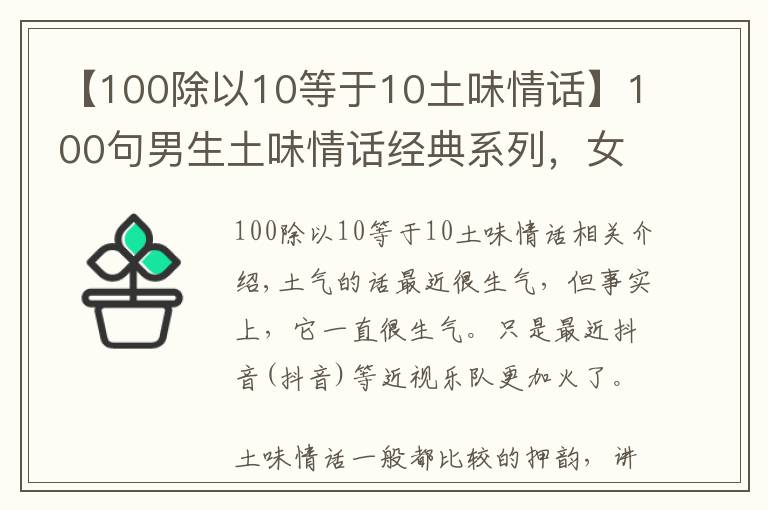 【100除以10等于10土味情话】100句男生土味情话经典系列，女

100除以10等于10土味情话相关介绍，土气的话最近很生气，但事实上，它一直很生气。只是最近抖音(抖音)等近视乐队更加火了。

土味情话一般都比较的押韵，讲